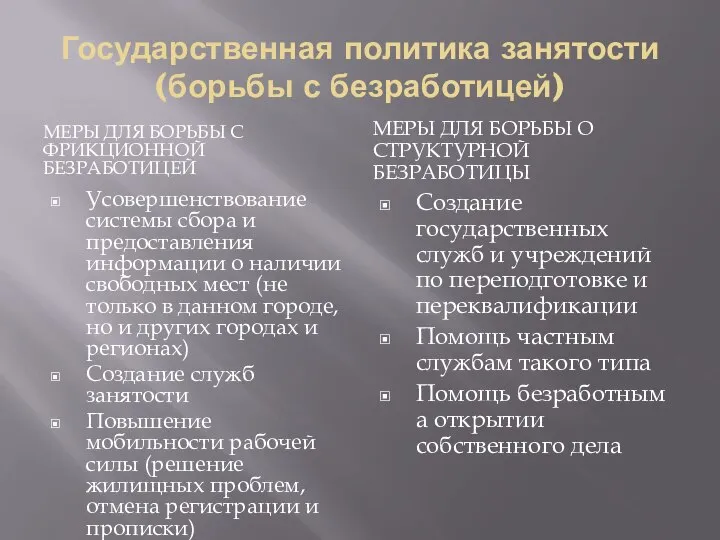 Государственная политика занятости (борьбы с безработицей)

МЕРЫ ДЛЯ БОРЬБЫ С ФРИКЦИОННОЙ БЕЗРАБОТИЦЕЙ

Усовершенствование системы сбора и предоставления информации о наличии свободных мест (не только в данном городе, но и других городах и регионах)

Создание служб занятости

Повышение мобильности рабочей силы (решение жилищных проблем, отмена регистрации и прописки)

МЕРЫ ДЛЯ БОРЬБЫ О СТРУКТУРНОЙ БЕЗРАБОТИЦЫ

Создание государственных служб и учреждений по переподготовке и переквалификации

Помощь частным службам такого типа

Помощь безработным а открытии собственного дела